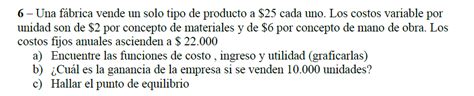 6 – Una fábrica vende un solo tipo de producto a \$25 cada uno. Los costos variable por unidad son de \$2 por concepto de materiales y de \$6 por concepto de mano de obra. Los costos fijos anuales ascienden a \$ 22.000

a) Encuentre las funciones de costo , ingreso y utilidad (graficarlas)
b) ¿Cuál es la ganancia de la empresa si se venden 10.000 unidades?
c) Hallar el punto de equilibrio